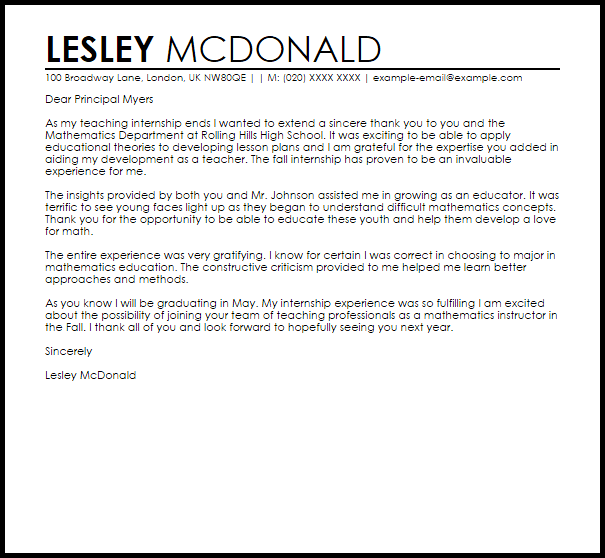 LESLEY MCDONALD

100 Broadway Lane, London, UK NW80QE | | M: (020) XXXX XXXX | example-email@example.com

Dear Principal Myers

As my teaching internship ends I wanted to extend a sincere thank you to you and the Mathematics Department at Rolling Hills High School. It was exciting to be able to apply educational theories to developing lesson plans and I am grateful for the expertise you added in aiding my development as a teacher. The fall internship has proven to be an invaluable experience for me.

The insights provided by both you and Mr. Johnson assisted me in growing as an educator. It was terrific to see young faces light up as they began to understand difficult mathematics concepts. Thank you for the opportunity to be able to educate these youth and help them develop a love for math.

The entire experience was very gratifying. I know for certain I was correct in choosing to major in mathematics education. The constructive criticism provided to me helped me learn better approaches and methods.

As you know I will be graduating in May. My internship experience was so fulfilling I am excited about the possibility of joining your team of teaching professionals as a mathematics instructor in the Fall. I thank all of you and look forward to hopefully seeing you next year.

Sincerely

Lesley McDonald